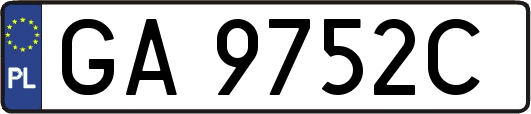 PL
GA 9752C